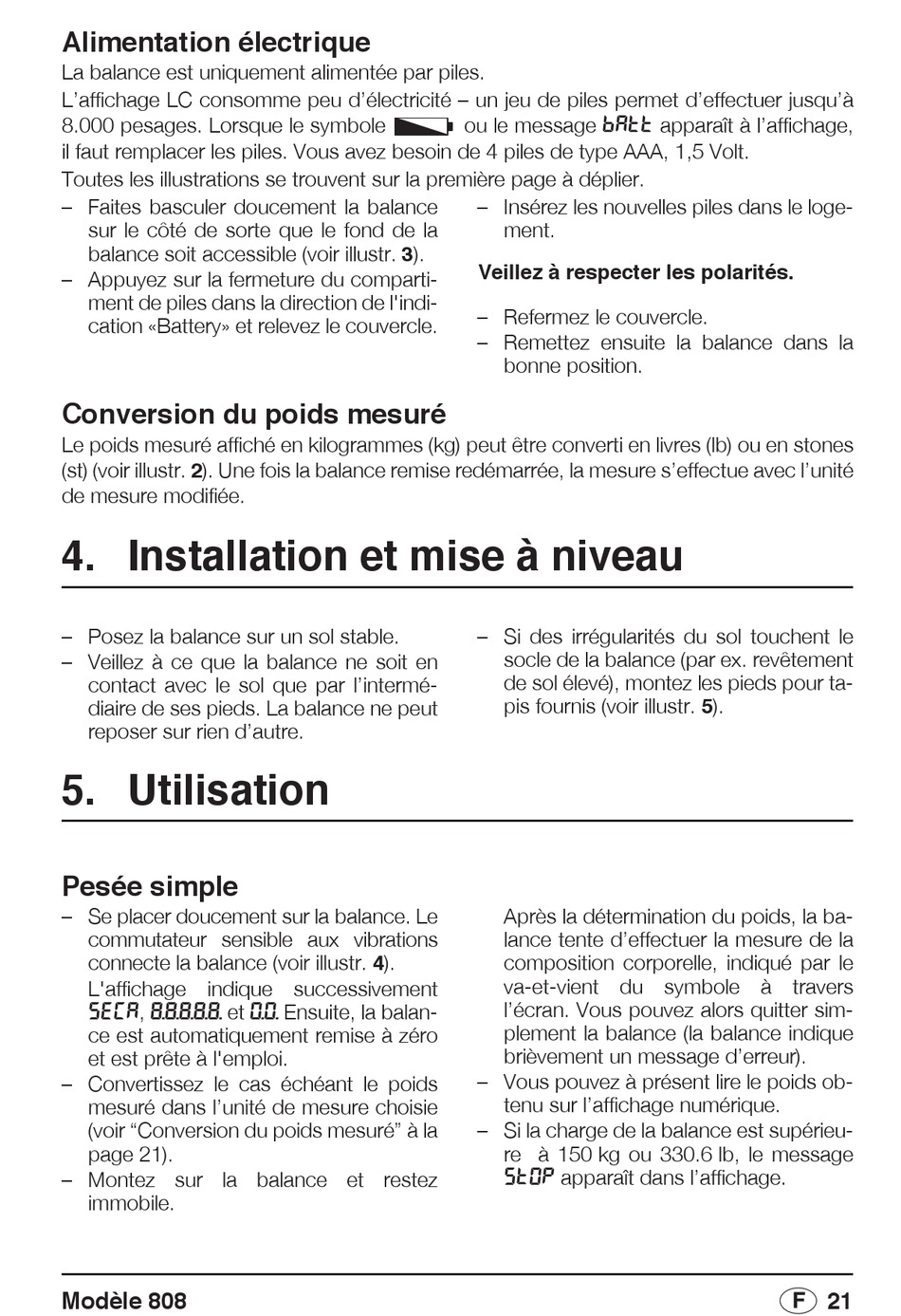 Alimentation électrique
La balance est uniquement alimentée par piles.

L'affichage LC consomme peu d'électricité – un jeu de piles permet d'effectuer jusqu'à 8.000 pesages. Lorsque le symbole ou le message bAtt apparaît à l'affichage, il faut remplacer les piles. Vous avez besoin de 4 piles de type AAA, 1,5 Volt.

Toutes les illustrations se trouvent sur la première page à déplier.

– Faites basculer doucement la balance sur le côté de sorte que le fond de la balance soit accessible (voir illustr. 3).
– Appuyez sur la fermeture du compartiment de piles dans la direction de l'indication «Battery» et relevez le couvercle.

– Insérez les nouvelles piles dans le logement.

Veillez à respecter les polarités.

– Refermez le couvercle.
– Remettez ensuite la balance dans la bonne position.

Conversion du poids mesuré
Le poids mesuré affiché en kilogrammes (kg) peut être converti en livres (lb) ou en stones (st) (voir illustr. 2). Une fois la balance remise redémarrée, la mesure s'effectue avec l'unité de mesure modifiée.

4. Installation et mise à niveau

– Posez la balance sur un sol stable.
– Veillez à ce que la balance ne soit en contact avec le sol que par l'intermédiaire de ses pieds. La balance ne peut reposer sur rien d'autre.

– Si des irrégularités du sol touchent le socle de la balance (par ex. revêtement de sol élevé), montez les pieds pour tapis fournis (voir illustr. 5).

5. Utilisation

Pesée simple
– Se placer doucement sur la balance. Le commutateur sensible aux vibrations connecte la balance (voir illustr. 4).
L'affichage indique successivement SECA, 8.8.8.8.8. et 0.0. Ensuite, la balance est automatiquement remise à zéro et est prête à l'emploi.
– Convertissez le cas échéant le poids mesuré dans l'unité de mesure choisie (voir "Conversion du poids mesuré" à la page 21).
– Montez sur la balance et restez immobile.

Après la détermination du poids, la balance tente d'effectuer la mesure de la composition corporelle, indiqué par le va-et-vient du symbole à travers l'écran. Vous pouvez alors quitter simplement la balance (la balance indique brièvement un message d'erreur).
– Vous pouvez à présent lire le poids obtenu sur l'affichage numérique.
– Si la charge de la balance est supérieure à 150 kg ou 330.6 lb, le message StOP apparaît dans l'affichage.

Modèle 808
F 21